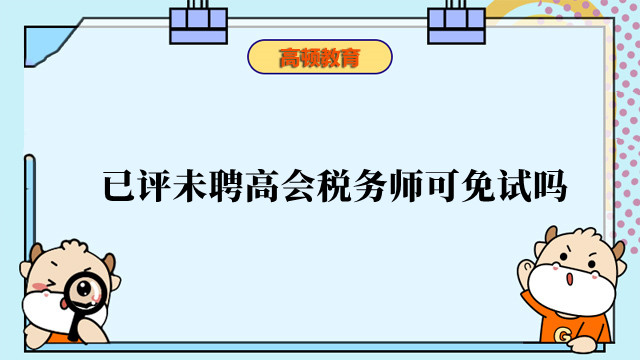 高顿教育

已评未聘高会税务师可免试吗

G